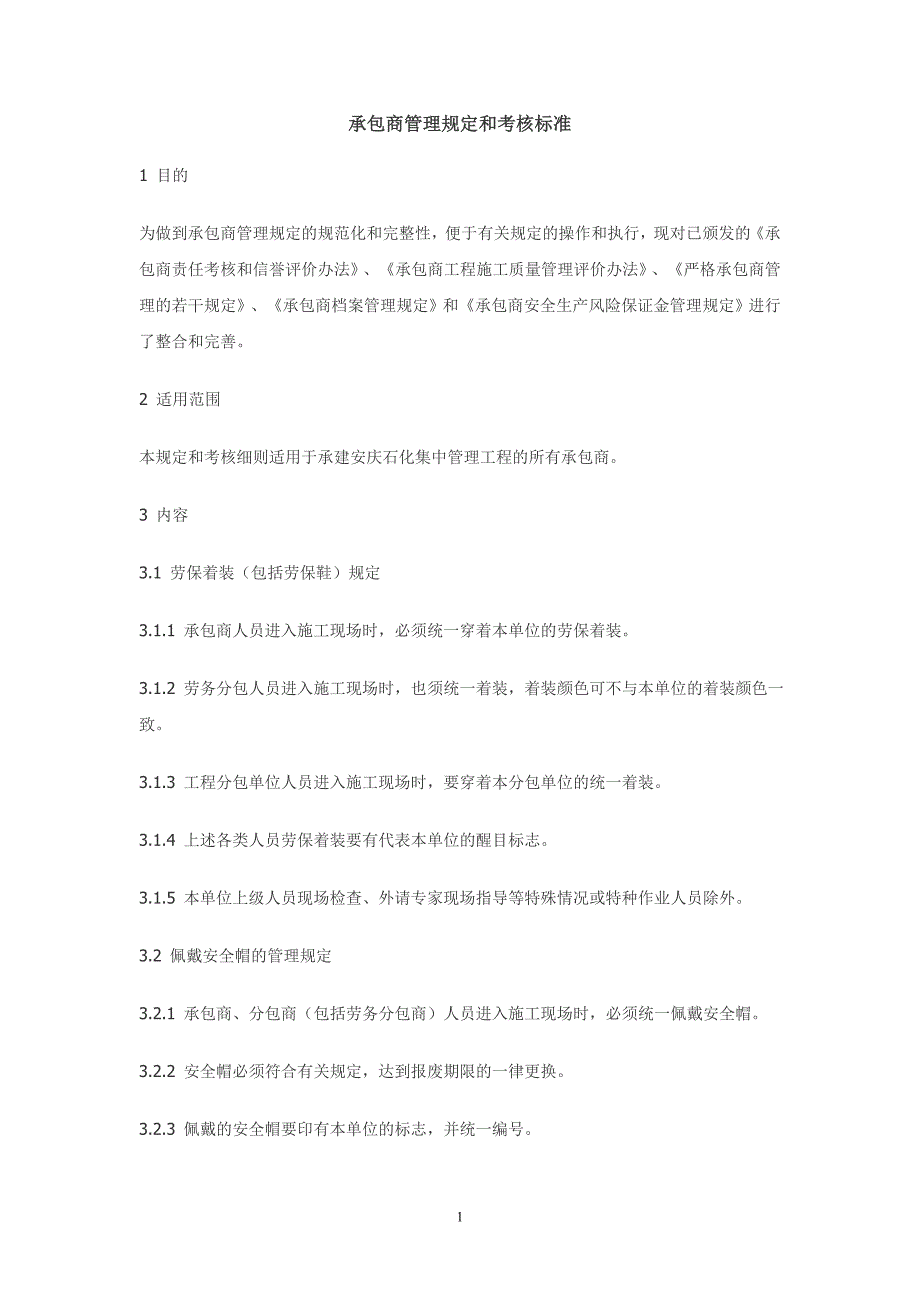 承包商管理规定和考核标准

1 目的

为做到承包商管理规定的规范化和完整性，便于有关规定的操作和执行，现对已颁发的《承包商责任考核和信誉评价办法》、《承包商工程施工质量管理评价办法》、《严格承包商管理的若干规定》、《承包商档案管理规定》和《承包商安全生产风险保证金管理规定》进行了整合和完善。

2 适用范围

本规定和考核细则适用于承建安庆石化集中管理工程的所有承包商。

3 内容

3.1 劳保着装（包括劳保鞋）规定

3.1.1 承包商人员进入施工现场时，必须统一穿着本单位的劳保着装。

3.1.2 劳务分包人员进入施工现场时，也须统一着装，着装颜色可不与本单位的着装颜色一致。

3.1.3 工程分包单位人员进入施工现场时，要穿着本分包单位的统一着装。

3.1.4 上述各类人员劳保着装要有代表本单位的醒目标志。

3.1.5 本单位上级人员现场检查、外请专家现场指导等特殊情况或特种作业人员除外。

3.2 佩戴安全帽的管理规定

3.2.1 承包商、分包商（包括劳务分包商）人员进入施工现场时，必须统一佩戴安全帽。

3.2.2 安全帽必须符合有关规定，达到报废期限的一律更换。

3.2.3 佩戴的安全帽要印有本单位的标志，并统一编号。

1